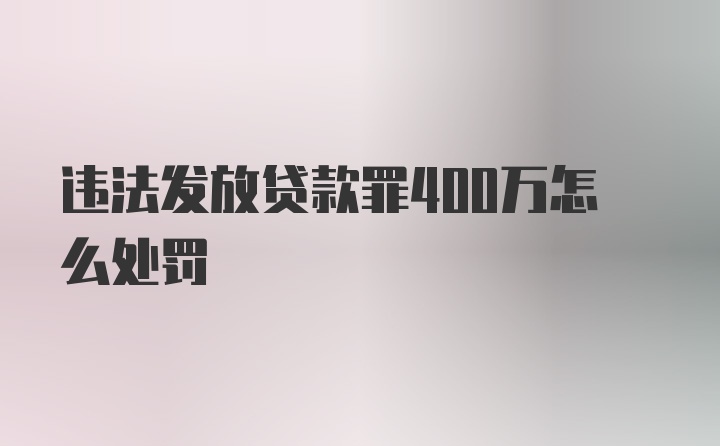 违法发放贷款罪400万怎么处罚